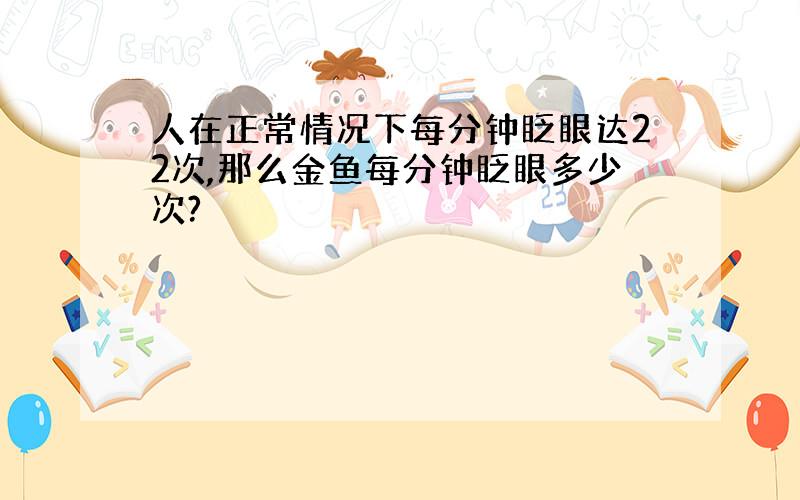 人在正常情况下每分钟眨眼达22次,那么金鱼每分钟眨眼多少次?